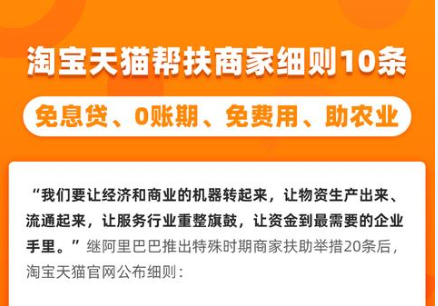 淘宝天猫帮扶商家细则10条

免息贷、0账期、免费用、助农业

“我们要让经济和商业的机器转起来，让物资生产出来、流通起来，让服务行业重整旗鼓，让资金到最需要的企业手里。”继阿里巴巴推出特殊时期商家扶助举措20条后，淘宝天猫官网公布细则：